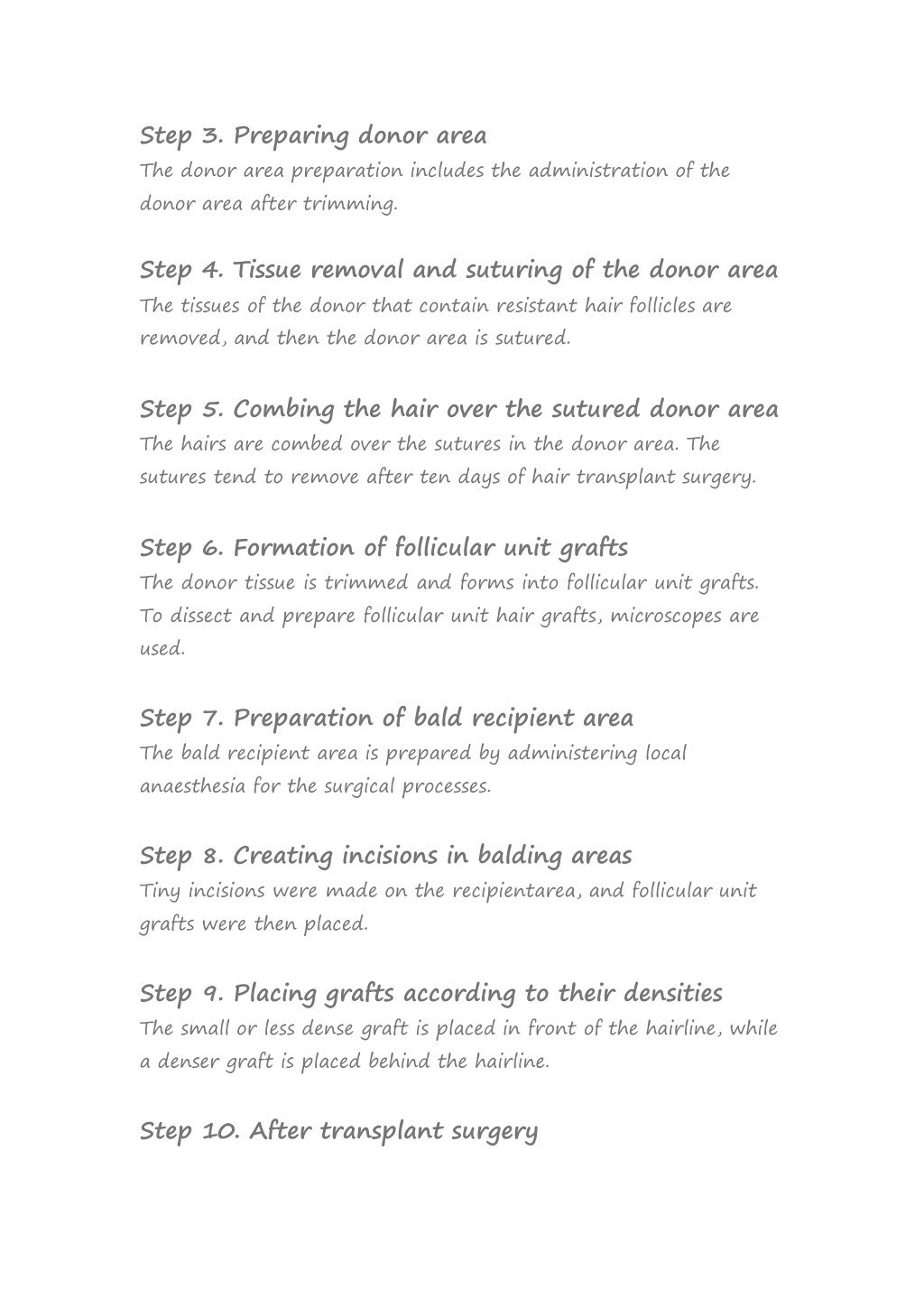 Step 3. Preparing donor area
The donor area preparation includes the administration of the donor area after trimming.

Step 4. Tissue removal and suturing of the donor area
The tissues of the donor that contain resistant hair follicles are removed, and then the donor area is sutured.

Step 5. Combing the hair over the sutured donor area
The hairs are combed over the sutures in the donor area. The sutures tend to remove after ten days of hair transplant surgery.

Step 6. Formation of follicular unit grafts
The donor tissue is trimmed and forms into follicular unit grafts. To dissect and prepare follicular unit hair grafts, microscopes are used.

Step 7. Preparation of bald recipient area
The bald recipient area is prepared by administering local anaesthesia for the surgical processes.

Step 8. Creating incisions in balding areas
Tiny incisions were made on the recipientarea, and follicular unit grafts were then placed.

Step 9. Placing grafts according to their densities
The small or less dense graft is placed in front of the hairline, while a denser graft is placed behind the hairline.

Step 10. After transplant surgery